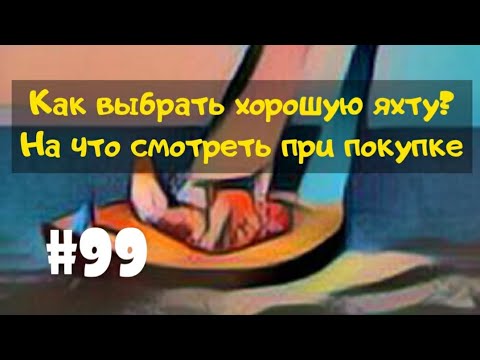 Как выбрать хорошую яхту?
На что смотреть при покупке

#99